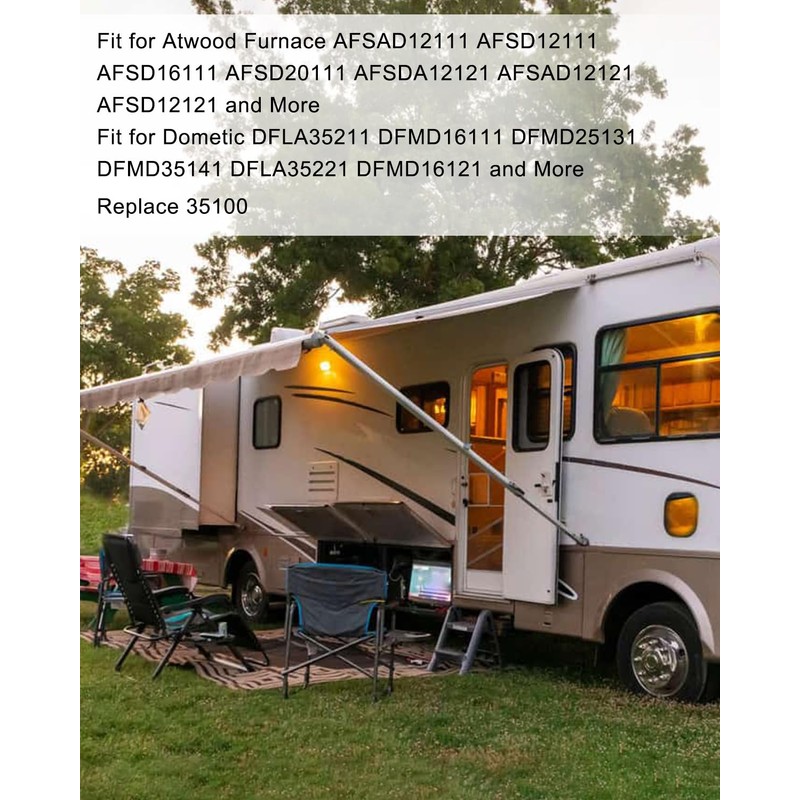 Fit for Atwood Furnace AFSAD12111 AFSD12111 AFSD16111 AFSD20111 AFSDA12121 AFSAD12121 AFSD12121 and More
Fit for Dometic DFLA35211 DFMD16111 DFMD25131 DFMD35141 DFLA35221 DFMD16121 and More
Replace 35100